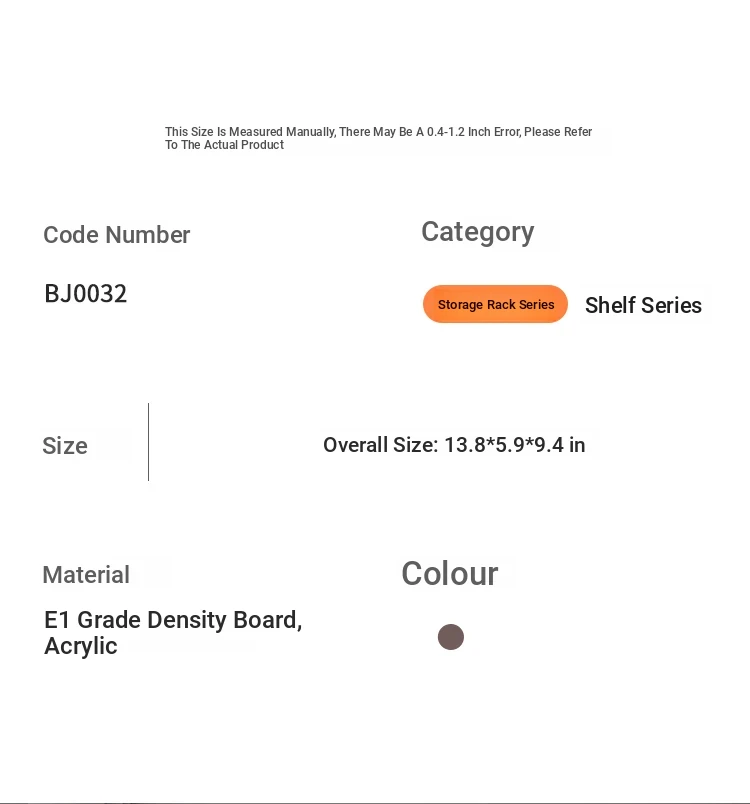 This Size Is Measured Manually, There May Be A 0.4-1.2 Inch Error, Please Refer To The Actual Product

Code Number

BJ0032

Category

Storage Rack Series

Shelf Series

Size

Overall Size: 13.8*5.9*9.4 in

Material

E1 Grade Density Board, Acrylic

Colour